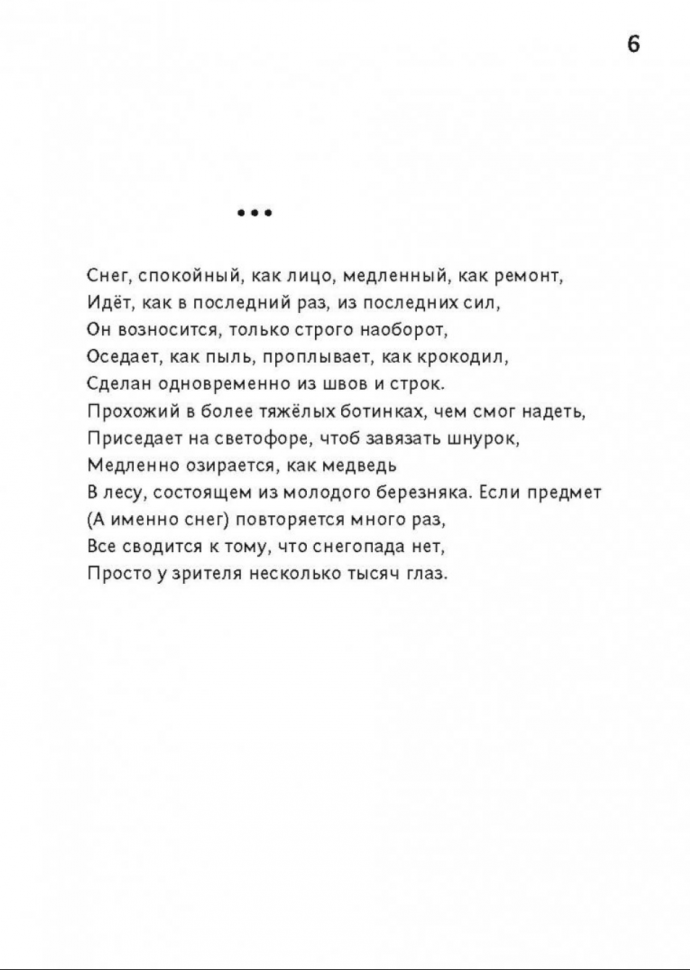 6

•••

Снег, спокойный, как лицо, медленный, как ремонт,
Идёт, как в последний раз, из последних сил,
Он возносится, только строго наоборот,
Оседает, как пыль, проплывает, как крокодил,
Сделан одновременно из швов и строк.
Прохожий в более тяжёлых ботинках, чем смог надеть,
Приседает на светофоре, чтоб завязать шнурок,
Медленно озирается, как медведь
В лесу, состоящем из молодого березняка. Если предмет
(А именно снег) повторяется много раз,
Все сводится к тому, что снегопада нет,
Просто у зрителя несколько тысяч глаз.